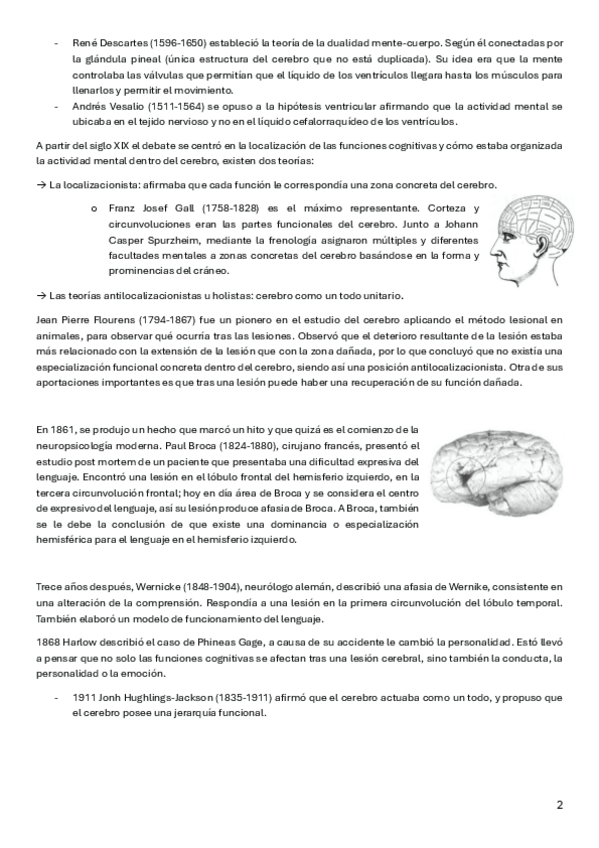 - René Descartes (1596-1650) estableció la teoría de la dualidad mente-cuerpo. Según él conectadas por la glándula pineal (única estructura del cerebro que no está duplicada). Su idea era que la mente controlaba las válvulas que permitían que el líquido de los ventrículos llegara hasta los músculos para llenarlos y permitir el movimiento.
- Andrés Vesalio (1511-1564) se opuso a la hipótesis ventricular afirmando que la actividad mental se ubicaba en el tejido nervioso y no en el líquido cefalorraquídeo de los ventrículos.

A partir del siglo XIX el debate se centró en la localización de las funciones cognitivas y cómo estaba organizada la actividad mental dentro del cerebro, existen dos teorías:

→ La localizacionista: afirmaba que cada función le correspondía una zona concreta del cerebro.

o Franz Josef Gall (1758-1828) es el máximo representante. Corteza y circunvoluciones eran las partes funcionales del cerebro. Junto a Johann Casper Spurzheim, mediante la frenología asignaron múltiples y diferentes facultades mentales a zonas concretas del cerebro basándose en la forma y prominencias del cráneo.

→ Las teorías antilocalizacionistas u holistas: cerebro como un todo unitario.

Jean Pierre Flourens (1794-1867) fue un pionero en el estudio del cerebro aplicando el método lesional en animales, para observar qué ocurría tras las lesiones. Observó que el deterioro resultante de la lesión estaba más relacionado con la extensión de la lesión que con la zona dañada, por lo que concluyó que no existía una especialización funcional concreta dentro del cerebro, siendo así una posición antilocalizacionista. Otra de sus aportaciones importantes es que tras una lesión puede haber una recuperación de su función dañada.

En 1861, se produjo un hecho que marcó un hito y que quizá es el comienzo de la neuropsicología moderna. Paul Broca (1824-1880), cirujano francés, presentó el estudio post mortem de un paciente que presentaba una dificultad expresiva del lenguaje. Encontró una lesión en el lóbulo frontal del hemisferio izquierdo, en la tercera circunvolución frontal; hoy en día área de Broca y se considera el centro de expresivo del lenguaje, así su lesión produce afasia de Broca. A Broca, también se le debe la conclusión de que existe una dominancia o especialización hemisférica para el lenguaje en el hemisferio izquierdo.

Trece años después, Wernicke (1848-1904), neurólogo alemán, describió una afasia de Wernike, consistente en una alteración de la comprensión. Respondía a una lesión en la primera circunvolución del lóbulo temporal. También elaboró un modelo de funcionamiento del lenguaje.

1868 Harlow describió el caso de Phineas Gage, a causa de su accidente le cambió la personalidad. Estó llevó a pensar que no solo las funciones cognitivas se afectan tras una lesión cerebral, sino también la conducta, la personalidad o la emoción.

- 1911 Jonh Hughlings-Jackson (1835-1911) afirmó que el cerebro actuaba como un todo, y propuso que el cerebro posee una jerarquía funcional.

2